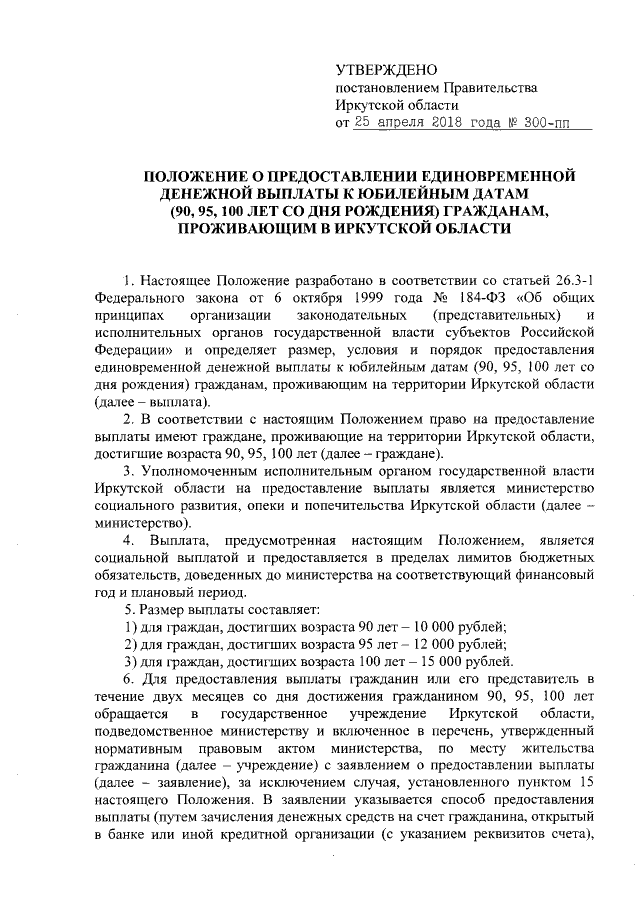 УТВЕРЖДЕНО
постановлением Правительства
Иркутской области
от 25 апреля 2018 года № 300-пп

ПОЛОЖЕНИЕ О ПРЕДОСТАВЛЕНИИ ЕДИНОВРЕМЕННОЙ ДЕНЕЖНОЙ ВЫПЛАТЫ К ЮБИЛЕЙНЫМ ДАТАМ (90, 95, 100 ЛЕТ СО ДНЯ РОЖДЕНИЯ) ГРАЖДАНАМ, ПРОЖИВАЮЩИМ В ИРКУТСКОЙ ОБЛАСТИ

1. Настоящее Положение разработано в соответствии со статьей 26.3-1 Федерального закона от 6 октября 1999 года № 184-ФЗ «Об общих принципах организации законодательных (представительных) и исполнительных органов государственной власти субъектов Российской Федерации» и определяет размер, условия и порядок предоставления единовременной денежной выплаты к юбилейным датам (90, 95, 100 лет со дня рождения) гражданам, проживающим на территории Иркутской области (далее – выплата).

2. В соответствии с настоящим Положением право на предоставление выплаты имеют граждане, проживающие на территории Иркутской области, достигшие возраста 90, 95, 100 лет (далее – граждане).

3. Уполномоченным исполнительным органом государственной власти Иркутской области на предоставление выплаты является министерство социального развития, опеки и попечительства Иркутской области (далее – министерство).

4. Выплата, предусмотренная настоящим Положением, является социальной выплатой и предоставляется в пределах лимитов бюджетных обязательств, доведенных до министерства на соответствующий финансовый год и плановый период.

5. Размер выплаты составляет:
1) для граждан, достигших возраста 90 лет – 10 000 рублей;
2) для граждан, достигших возраста 95 лет – 12 000 рублей;
3) для граждан, достигших возраста 100 лет – 15 000 рублей.

6. Для предоставления выплаты гражданин или его представитель в течение двух месяцев со дня достижения гражданином 90, 95, 100 лет обращается в государственное учреждение Иркутской области, подведомственное министерству и включенное в перечень, утвержденный нормативным правовым актом министерства, по месту жительства гражданина (далее – учреждение) с заявлением о предоставлении выплаты (далее – заявление), за исключением случая, установленного пунктом 15 настоящего Положения. В заявлении указывается способ предоставления выплаты (путем зачисления денежных средств на счет гражданина, открытый в банке или иной кредитной организации (с указанием реквизитов счета),